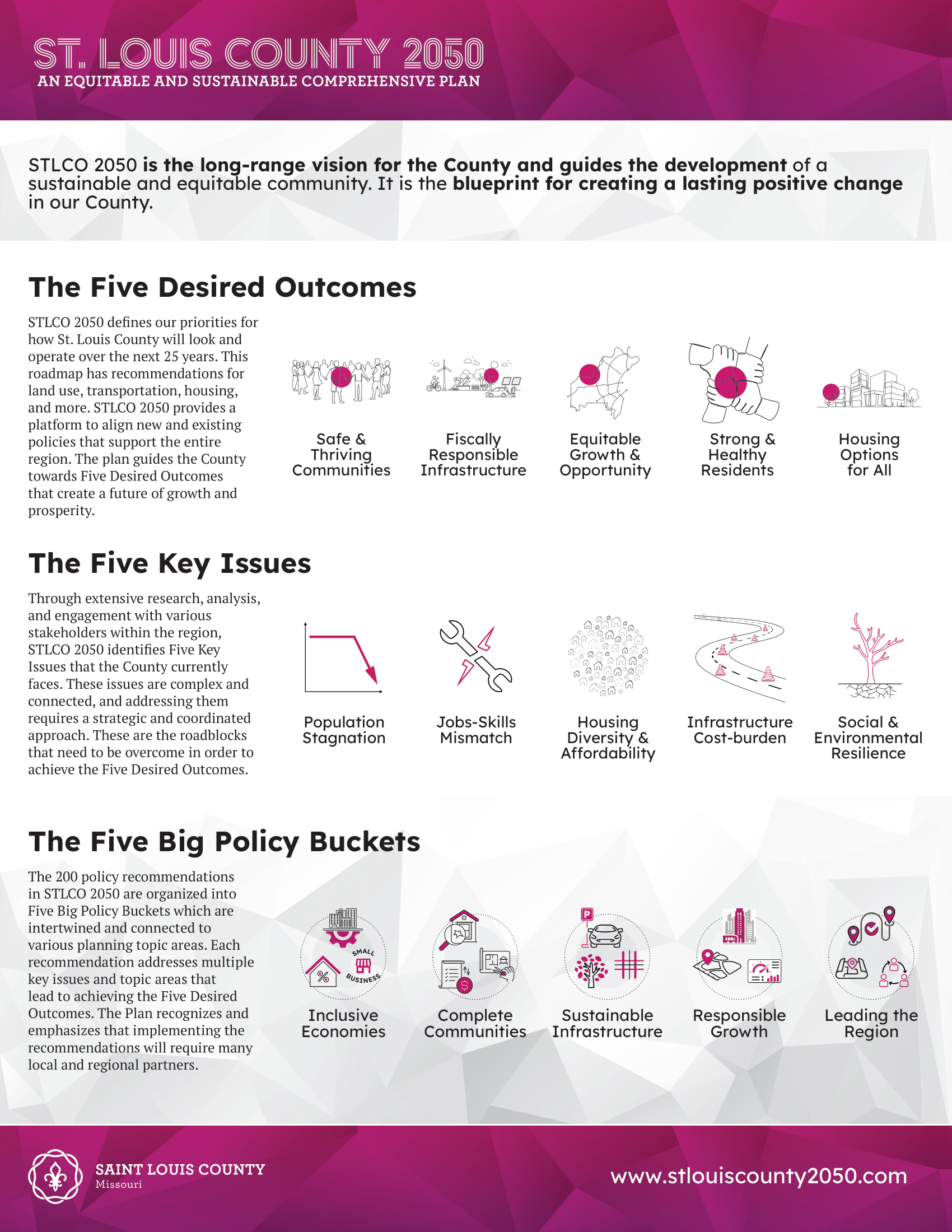 ST. LOUIS COUNTY 2050
AN EQUITABLE AND SUSTAINABLE COMPREHENSIVE PLAN

STLCO 2050 is the long-range vision for the County and guides the development of a sustainable and equitable community. It is the blueprint for creating a lasting positive change in our County.

The Five Desired Outcomes

STLCO 2050 defines our priorities for how St. Louis County will look and operate over the next 25 years. This roadmap has recommendations for land use, transportation, housing, and more. STLCO 2050 provides a platform to align new and existing policies that support the entire region. The plan guides the County towards Five Desired Outcomes that create a future of growth and prosperity.

Safe & Thriving Communities

Fiscally Responsible Infrastructure

Equitable Growth & Opportunity

Strong & Healthy Residents

Housing Options for All

The Five Key Issues

Through extensive research, analysis, and engagement with various stakeholders within the region, STLCO 2050 identifies Five Key Issues that the County currently faces. These issues are complex and connected, and addressing them requires a strategic and coordinated approach. These are the roadblocks that need to be overcome in order to achieve the Five Desired Outcomes.

Population Stagnation

Jobs-Skills Mismatch

Housing Diversity & Affordability

Infrastructure Cost-burden

Social & Environmental Resilience

The Five Big Policy Buckets

The 200 policy recommendations in STLCO 2050 are organized into Five Big Policy Buckets which are intertwined and connected to various planning topic areas. Each recommendation addresses multiple key issues and topic areas that lead to achieving the Five Desired Outcomes. The Plan recognizes and emphasizes that implementing the recommendations will require many local and regional partners.

SMALL BUSINESS
Inclusive Economies

Complete Communities

P
Sustainable Infrastructure

Responsible Growth

Leading the Region

SAINT LOUIS COUNTY
Missouri

www.stlouiscounty2050.com